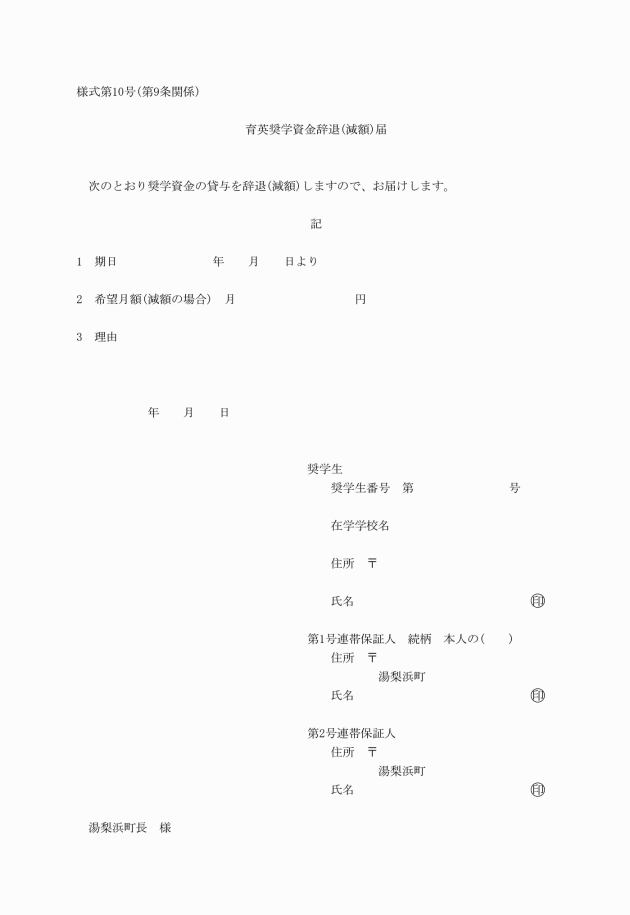 様式第10号(第9条関係)

育英奨学資金辞退(減額)届

次のとおり奨学資金の貸与を辞退(減額)しますので、お届けします。

記

1　期日　年　月　日より

2　希望月額(減額の場合)　月　円

3　理由

年　月　日

奨学生
奨学生番号　第　号

在学学校名

住所　〒

氏名　印

第1号連帯保証人　続柄　本人の(　)
住所　〒
湯梨浜町
氏名　印

第2号連帯保証人
住所　〒
湯梨浜町
氏名　印

湯梨浜町長　様